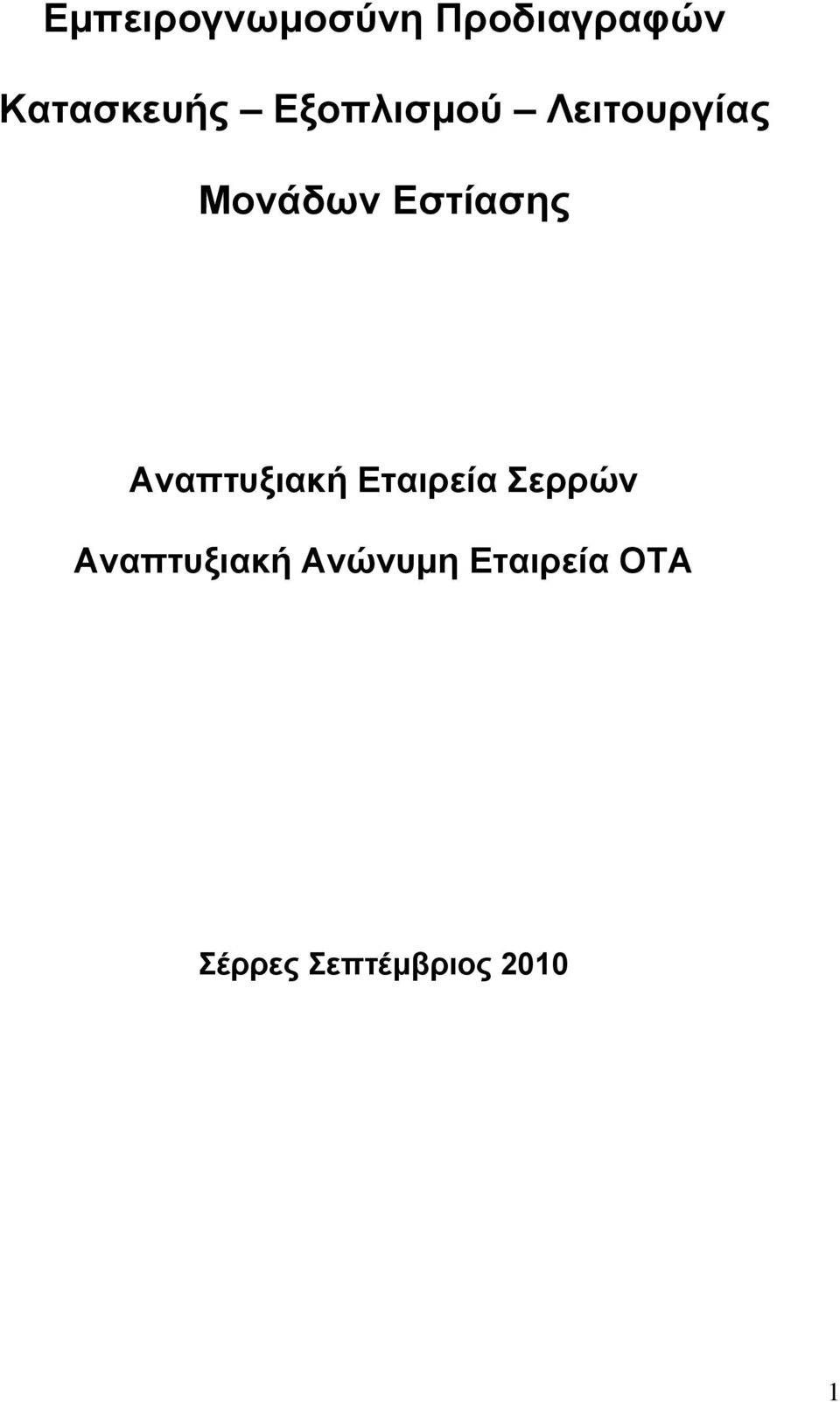 Εμπειρογνωμοσύνη Προδιαγραφών Κατασκευής – Εξοπλισμού – Λειτουργίας Μονάδων Εστίασης

Αναπτυξιακή Εταιρεία Σερρών
Αναπτυξιακή Ανώνυμη Εταιρεία ΟΤΑ

Σέρρες Σεπτέμβριος 2010

1